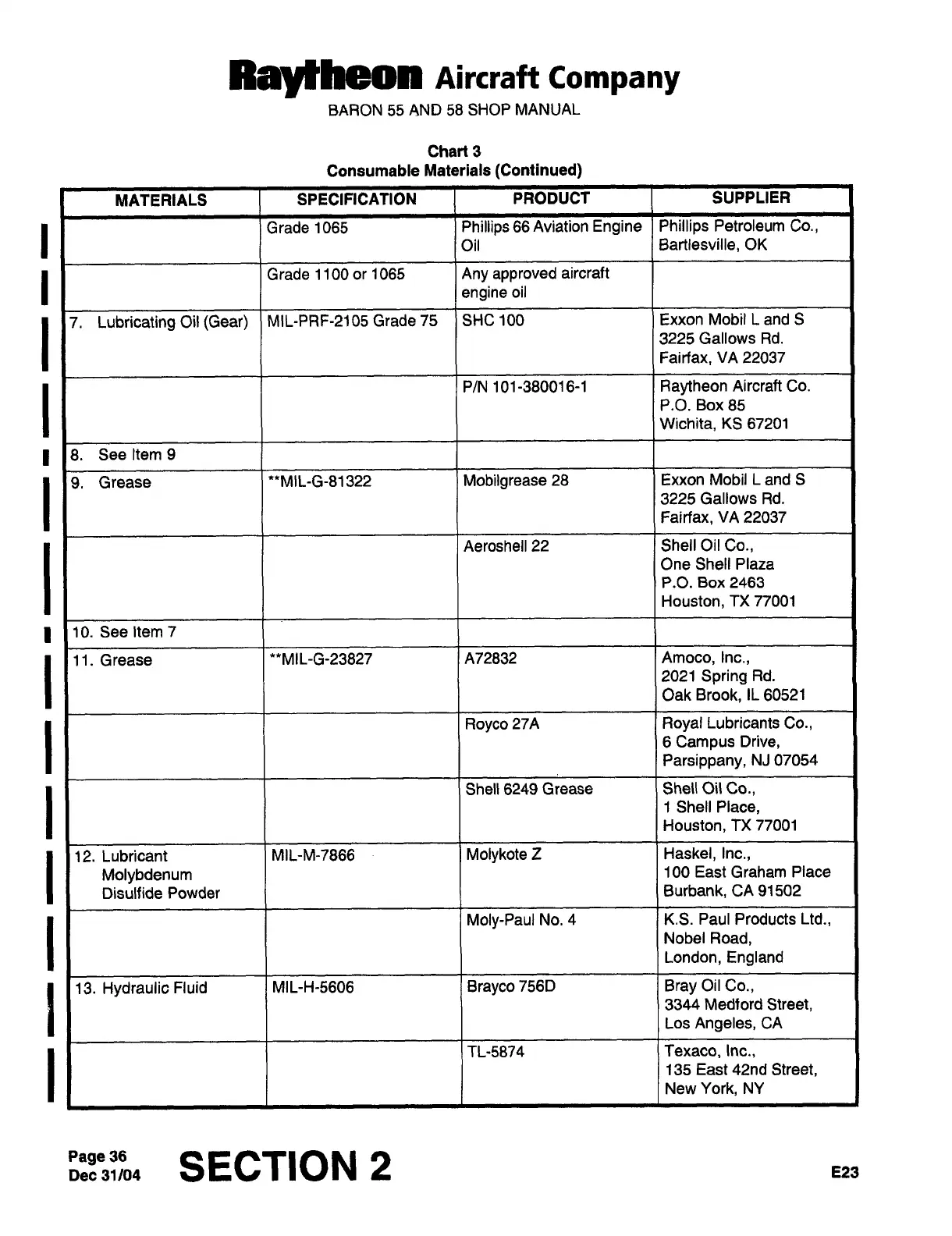 Raytheon Aircraft Company
BARON 55 AND 58 SHOP MANUAL

Chart 3
Consumable Materials (Continued)

| MATERIALS | SPECIFICATION | PRODUCT | SUPPLIER |
|---|---|---|---|
| | Grade 1065 | Phillips 66 Aviation Engine Oil | Phillips Petroleum Co., Bartlesville, OK |
| | Grade 1100 or 1065 | Any approved aircraft engine oil | |
| 7. Lubricating Oil (Gear) | MIL-PRF-2105 Grade 75 | SHC 100 | Exxon Mobil L and S 3225 Gallows Rd. Fairfax, VA 22037 |
| | | P/N 101-380016-1 | Raytheon Aircraft Co. P.O. Box 85 Wichita, KS 67201 |
| 8. See Item 9 | | | |
| 9. Grease | **MIL-G-81322 | Mobilgrease 28 | Exxon Mobil L and S 3225 Gallows Rd. Fairfax, VA 22037 |
| | | Aeroshell 22 | Shell Oil Co., One Shell Plaza P.O. Box 2463 Houston, TX 77001 |
| 10. See Item 7 | | | |
| 11. Grease | **MIL-G-23827 | A72832 | Amoco, Inc., 2021 Spring Rd. Oak Brook, IL 60521 |
| | | Royco 27A | Royal Lubricants Co., 6 Campus Drive, Parsippany, NJ 07054 |
| | | Shell 6249 Grease | Shell Oil Co., 1 Shell Place, Houston, TX 77001 |
| 12. Lubricant Molybdenum Disulfide Powder | MIL-M-7866 | Molykote Z | Haskel, Inc., 100 East Graham Place Burbank, CA 91502 |
| | | Moly-Paul No. 4 | K.S. Paul Products Ltd., Nobel Road, London, England |
| 13. Hydraulic Fluid | MIL-H-5606 | Brayco 756D | Bray Oil Co., 3344 Medford Street, Los Angeles, CA |
| | | TL-5874 | Texaco, Inc., 135 East 42nd Street, New York, NY |

Page 36
Dec 31/04
SECTION 2
E23